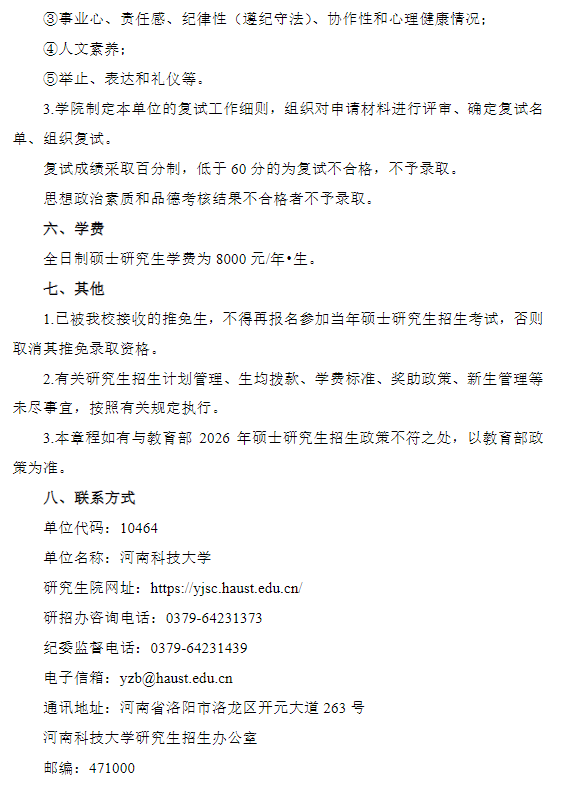 ③事业心、责任感、纪律性（遵纪守法）、协作性和心理健康情况；

④人文素养；

⑤举止、表达和礼仪等。

3.学院制定本单位的复试工作细则，组织对申请材料进行评审、确定复试名单、组织复试。

复试成绩采取百分制，低于 60 分的为复试不合格，不予录取。

思想政治素质和品德考核结果不合格者不予录取。

六、学费

全日制硕士研究生学费为 8000 元/年•生。

七、其他

1.已被我校接收的推免生，不得再报名参加当年硕士研究生招生考试，否则取消其推免录取资格。

2.有关研究生招生计划管理、生均拨款、学费标准、奖助政策、新生管理等未尽事宜，按照有关规定执行。

3.本章程如有与教育部 2026 年硕士研究生招生政策不符之处，以教育部政策为准。

八、联系方式

单位代码：10464

单位名称：河南科技大学

研究生院网址：https://yjsc.haust.edu.cn/

研招办咨询电话：0379-64231373

纪委监督电话：0379-64231439

电子信箱：yzb@haust.edu.cn

通讯地址：河南省洛阳市洛龙区开元大道 263 号

河南科技大学研究生招生办公室

邮编：471000